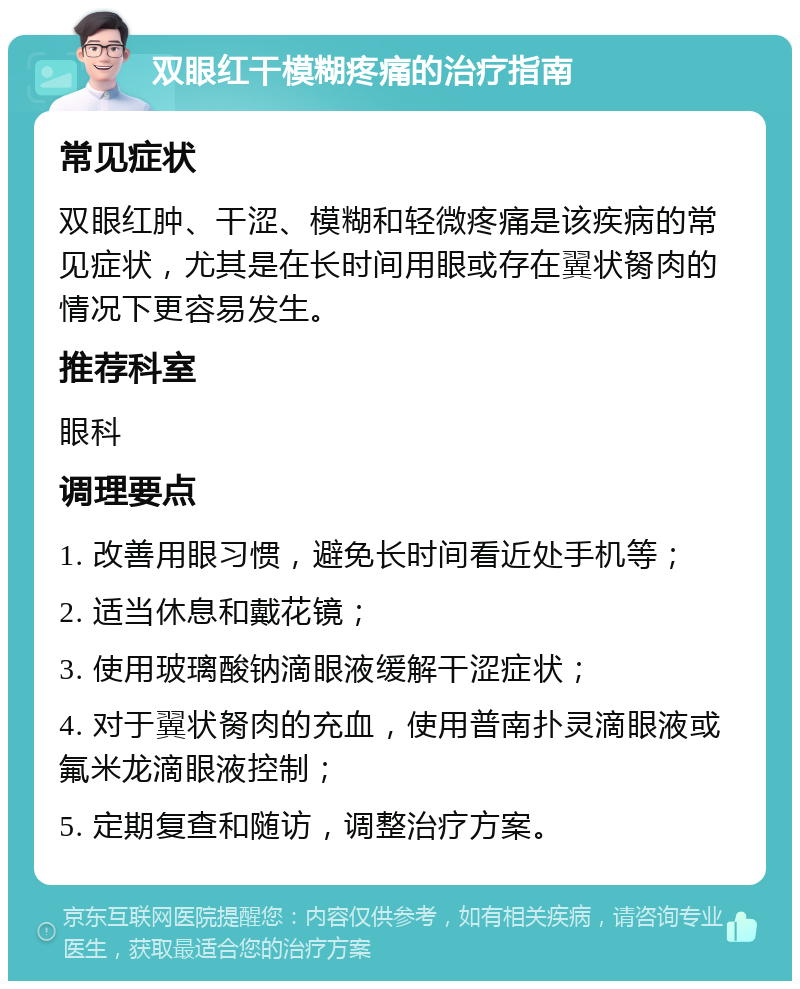 双眼红干模糊疼痛的治疗指南

常见症状

双眼红肿、干涩、模糊和轻微疼痛是该疾病的常见症状，尤其是在长时间用眼或存在翼状胬肉的情况下更容易发生。

推荐科室

眼科

调理要点

1. 改善用眼习惯，避免长时间看近处手机等；

2. 适当休息和戴花镜；

3. 使用玻璃酸钠滴眼液缓解干涩症状；

4. 对于翼状胬肉的充血，使用普南扑灵滴眼液或氟米龙滴眼液控制；

5. 定期复查和随访，调整治疗方案。

京东互联网医院提醒您：内容仅供参考，如有相关疾病，请咨询专业医生，获取最适合您的治疗方案